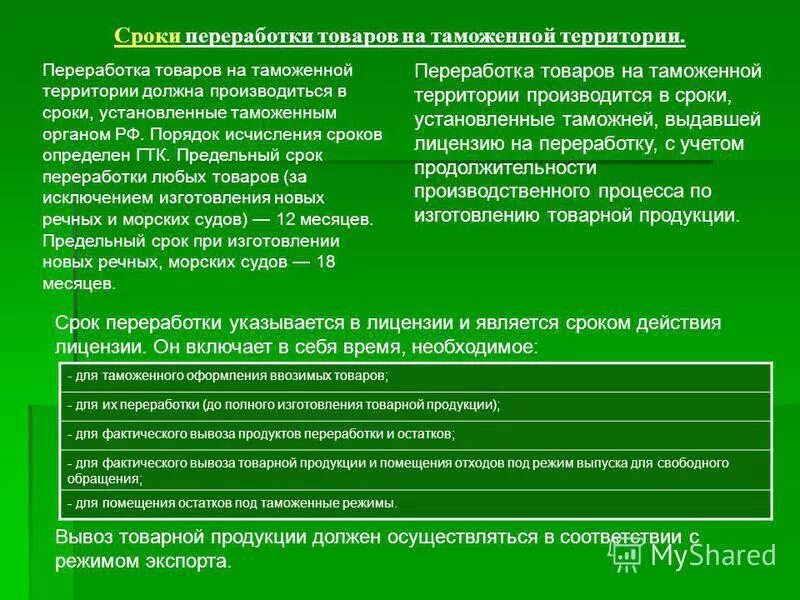 Сроки переработки товаров на таможенной территории.

Переработка товаров на таможенной территории должна производиться в сроки, установленные таможенным органом РФ. Порядок исчисления сроков определен ГТК. Предельный срок переработки любых товаров (за исключением изготовления новых речных и морских судов) — 12 месяцев. Предельный срок при изготовлении новых речных, морских судов — 18 месяцев.

Переработка товаров на таможенной территории производится в сроки, установленные таможней, выдавшей лицензию на переработку, с учетом продолжительности производственного процесса по изготовлению товарной продукции.

Срок переработки указывается в лицензии и является сроком действия лицензии. Он включает в себя время, необходимое:

| - для таможенного оформления ввозимых товаров; |
|---|
| - для их переработки (до полного изготовления товарной продукции); |
| - для фактического вывоза продуктов переработки и остатков; |
| - для фактического вывоза товарной продукции и помещения отходов под режим выпуска для свободного обращения; |
| - для помещения остатков под таможенные режимы. |

Вывоз товарной продукции должен осуществляться в соответствии с режимом экспорта.

MyShared